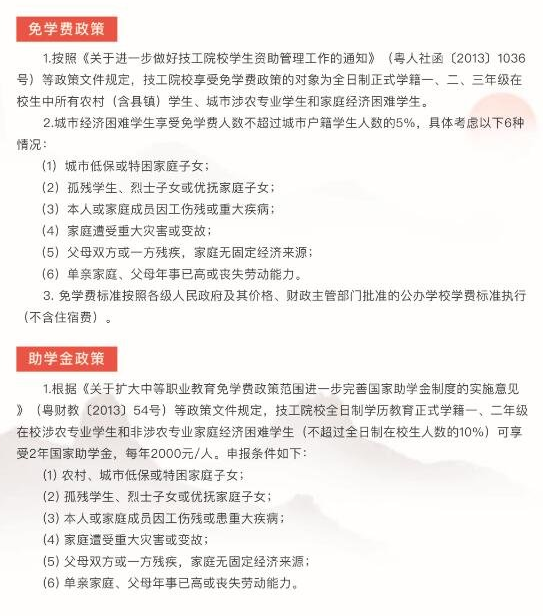 免学费政策

1.按照《关于进一步做好技工院校学生资助管理工作的通知》（粤人社函〔2013〕1036号）等政策文件规定，技工院校享受免学费政策的对象为全日制正式学籍一、二、三年级在校生中所有农村（含县镇）学生、城市涉农专业学生和家庭经济困难学生。

2.城市经济困难学生享受免学费人数不超过城市户籍学生人数的5%，具体考虑以下6种情况：

（1）城市低保或特困家庭子女；

（2）孤残学生、烈士子女或优抚家庭子女；

（3）本人或家庭成员因工伤残或重大疾病；

（4）家庭遭受重大灾害或变故；

（5）父母双方或一方残疾，家庭无固定经济来源；

（6）单亲家庭、父母年事已高或丧失劳动能力。

3. 免学费标准按照各级人民政府及其价格、财政主管部门批准的公办学校学费标准执行（不含住宿费）。

助学金政策

1.根据《关于扩大中等职业教育免学费政策范围进一步完善国家助学金制度的实施意见》（粤财教〔2013〕54号）等政策文件规定，技工院校全日制学历教育正式学籍一、二年级在校涉农专业学生和非涉农专业家庭经济困难学生（不超过全日制在校生人数的10%）可享受2年国家助学金，每年2000元/人。申报条件如下：

(1) 农村、城市低保或特困家庭子女；

(2) 孤残学生、烈士子女或优抚家庭子女；

(3) 本人或家庭成员因工伤残或患重大疾病；

(4) 家庭遭受重大灾害或变故；

(5) 父母双方或一方残疾，家庭无固定经济来源；

(6) 单亲家庭、父母年事已高或丧失劳动能力。